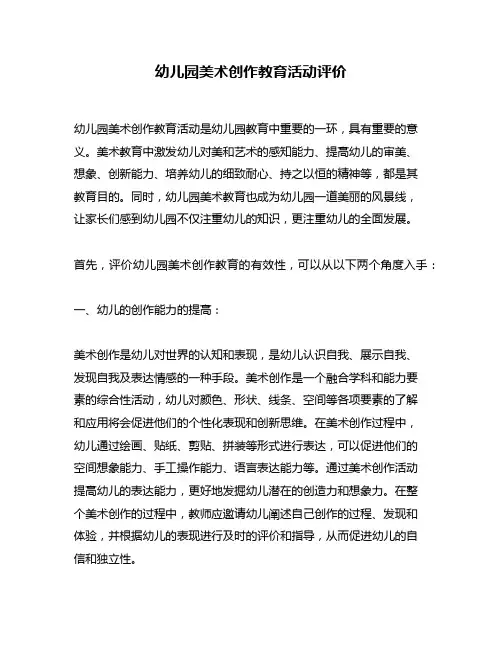 幼儿园美术创作教育活动评价

幼儿园美术创作教育活动是幼儿园教育中重要的一环，具有重要的意义。美术教育中激发幼儿对美和艺术的感知能力、提高幼儿的审美、想象、创新能力、培养幼儿的细致耐心、持之以恒的精神等，都是其教育目的。同时，幼儿园美术教育也成为幼儿园一道美丽的风景线，让家长们感到幼儿园不仅注重幼儿的知识，更注重幼儿的全面发展。

首先，评价幼儿园美术创作教育的有效性，可以从以下两个角度入手：

一、幼儿的创作能力的提高：

美术创作是幼儿对世界的认知和表现，是幼儿认识自我、展示自我、发现自我及表达情感的一种手段。美术创作是一个融合学科和能力要素的综合性活动，幼儿对颜色、形状、线条、空间等各项要素的了解和应用将会促进他们的个性化表现和创新思维。在美术创作过程中，幼儿通过绘画、贴纸、剪贴、拼装等形式进行表达，可以促进他们的空间想象能力、手工操作能力、语言表达能力等。通过美术创作活动提高幼儿的表达能力，更好地发掘幼儿潜在的创造力和想象力。在整个美术创作的过程中，教师应邀请幼儿阐述自己创作的过程、发现和体验，并根据幼儿的表现进行及时的评价和指导，从而促进幼儿的自信和独立性。